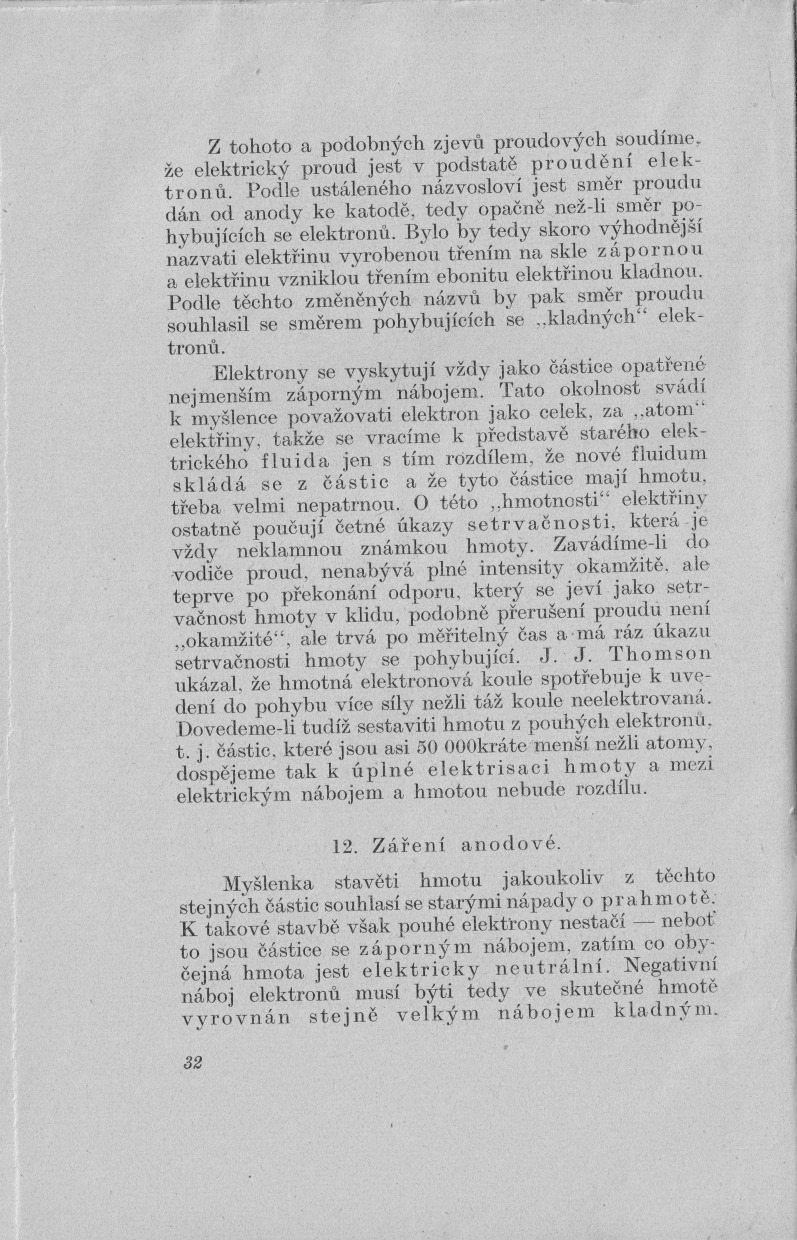 Z tohoto a podobných zjevů proudových soudíme, že elektrický proud jest v podstatě proudění elektronů. Podle ustáleného názvosloví jest směr proudu dán od anody ke katodě, tedy opačně než-li směr pohybujících se elektronů. Bylo by tedy skoro výhodnější nazvati elektřinu vyrobenou třením na skle zápornou a elektřinu vzniklou třením ebonitu elektřinou kladnou. Podle těchto změněných názvů by pak směr proudu souhlasil se směrem pohybujících se „kladných“ elektronů.

Elektrony se vyskytují vždy jako částice opatřené nejmenším záporným nábojem. Tato okolnost svádí k myšlence považovati elektron jako celek, za „atom“ elektřiny, takže se vracíme k představě starého elektrického fluida jen s tím rozdílem, že nové fluidum skládá se z částic a že tyto částice mají hmotu, třeba velmi nepatrnou. O této „hmotnosti“ elektřiny ostatně poučují četné úkazy setrvačnosti, která je vždy neklamnou známkou hmoty. Zavádíme-li do vodiče proud, nenabývá plné intensity okamžitě, ale teprve po překonání odporu, který se jeví jako setrvačnost hmoty v klidu, podobně přerušení proudu není „okamžité“, ale trvá po měřitelný čas a má ráz úkazu setrvačnosti hmoty se pohybující. J. J. Thomson ukázal, že hmotná elektronová koule spotřebuje k uvedení do pohybu více síly nežli táž koule neelektrovaná. Dovedeme-li tudíž sestaviti hmotu z pouhých elektronů, t. j. částic, které jsou asi 50 000kráte menší nežli atomy, dospějeme tak k úplné elektrisaci hmoty a mezi elektrickým nábojem a hmotou nebude rozdílu.

12. Záření anodové.

Myšlenka stavěti hmotu jakoukoliv z těchto stejných částic souhlasí se starými nápady o prahmotě. K takové stavbě však pouhé elektrony nestačí — neboť to jsou částice se záporným nábojem, zatím co obyčejná hmota jest elektricky neutrální. Negativní náboj elektronů musí býti tedy ve skutečné hmotě vyrovnán stejně velkým nábojem kladným.

32